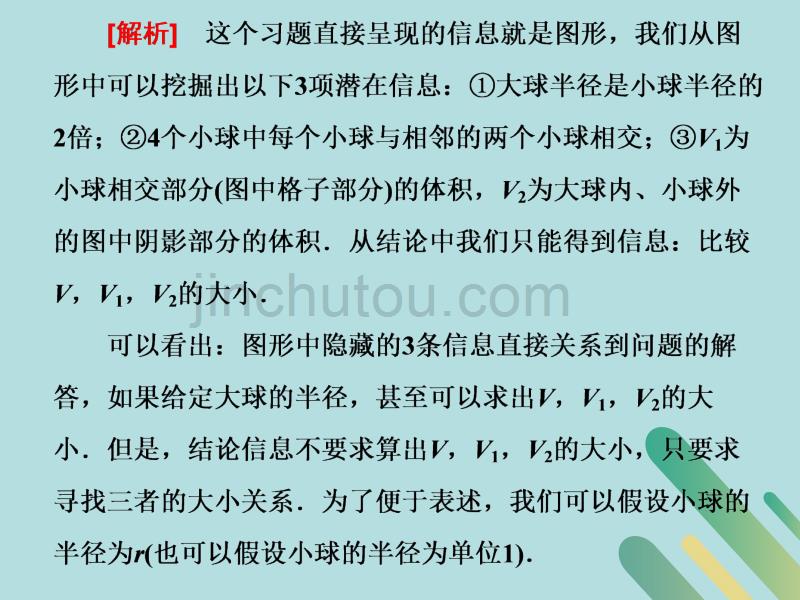 [解析]　这个习题直接呈现的信息就是图形，我们从图形中可以挖掘出以下3项潜在信息：①大球半径是小球半径的2倍；②4个小球中每个小球与相邻的两个小球相交；③$V_1$为小球相交部分(图中格子部分)的体积，$V_2$为大球内、小球外的图中阴影部分的体积．从结论中我们只能得到信息：比较$V$，$V_1$，$V_2$的大小．

jinchutou.com

可以看出：图形中隐藏的3条信息直接关系到问题的解答，如果给定大球的半径，甚至可以求出$V$，$V_1$，$V_2$的大小．但是，结论信息不要求算出$V$，$V_1$，$V_2$的大小，只要求寻找三者的大小关系．为了便于表述，我们可以假设小球的半径为$r$(也可以假设小球的半径为单位1)．